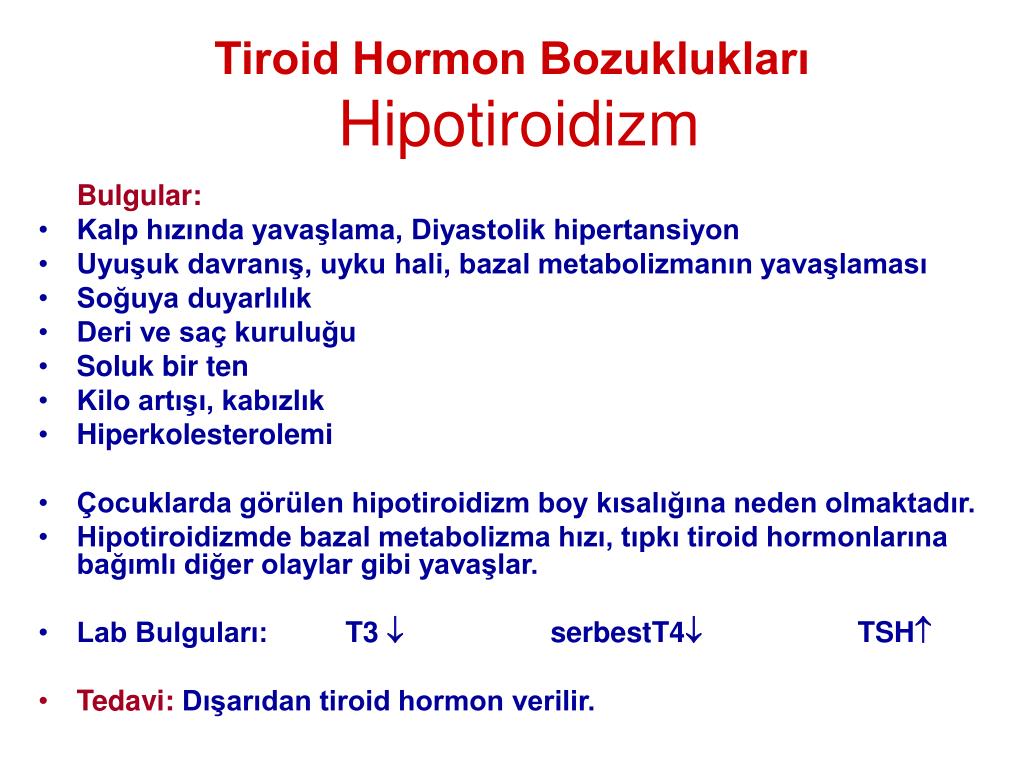 Tiroid Hormon Bozuklukları
Hipotiroidizm

Bulgular:
• Kalp hızında yavaşlama, Diyastolik hipertansiyon
• Uyuşuk davranış, uyku hali, bazal metabolizmanın yavaşlaması
• Soğuya duyarlılık
• Deri ve saç kuruluğu
• Soluk bir ten
• Kilo artışı, kabızlık
• Hiperkolesterolemi

• Çocuklarda görülen hipotiroidizm boy kısalığına neden olmaktadır.
• Hipotiroidizmde bazal metabolizma hızı, tıpkı tiroid hormonlarına bağımlı diğer olaylar gibi yavaşlar.

• Lab Bulguları: T3 $\downarrow$ serbestT4$\downarrow$ TSH$\uparrow$

• Tedavi: Dışarıdan tiroid hormon verilir.